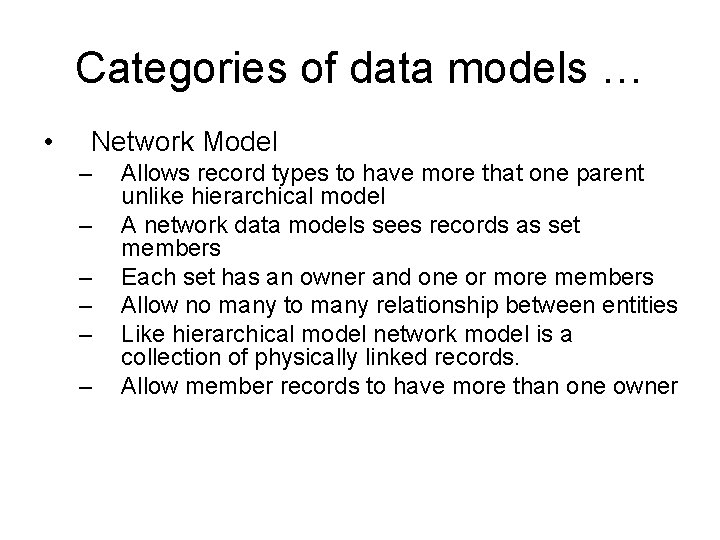 Categories of data models …

• Network Model
– Allows record types to have more that one parent unlike hierarchical model
– A network data models sees records as set members
– Each set has an owner and one or more members
– Allow no many to many relationship between entities
– Like hierarchical model network model is a collection of physically linked records.
– Allow member records to have more than one owner